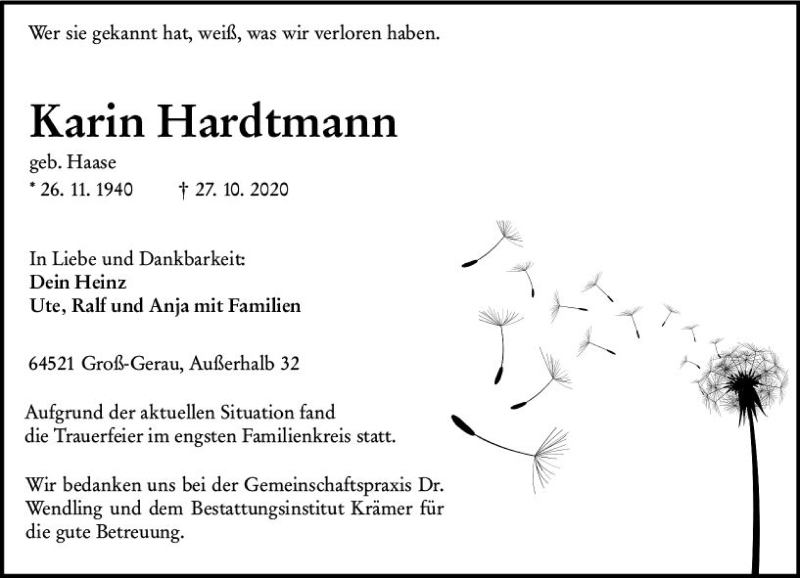 Wer sie gekannt hat, weiß, was wir verloren haben.

Karin Hardtmann

geb. Haase

* 26. 11. 1940 † 27. 10. 2020

In Liebe und Dankbarkeit:
Dein Heinz
Ute, Ralf und Anja mit Familien

64521 Groß-Gerau, Außerhalb 32

Aufgrund der aktuellen Situation fand die Trauerfeier im engsten Familienkreis statt.

Wir bedanken uns bei der Gemeinschaftspraxis Dr. Wendling und dem Bestattungsinstitut Krämer für die gute Betreuung.